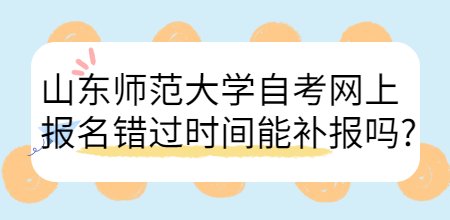 山东师范大学自考网上报名错过时间能补报吗?